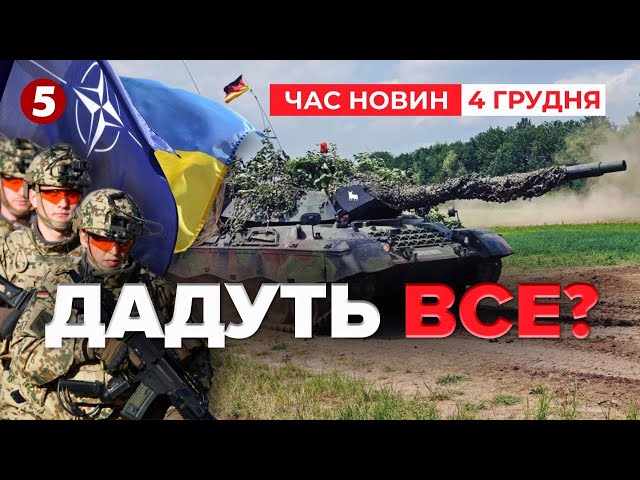 5
ЧАС НОВИН 4 ГРУДНЯ
ДАДУТЬ ВСЕ?